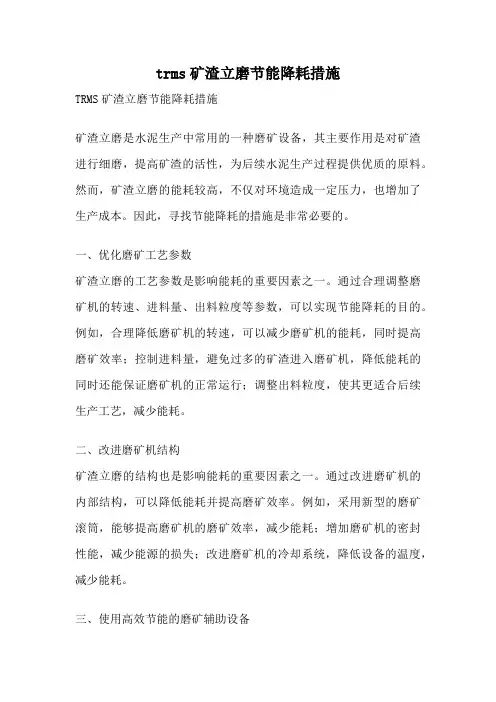 trms矿渣立磨节能降耗措施

TRMS矿渣立磨节能降耗措施

矿渣立磨是水泥生产中常用的一种磨矿设备，其主要作用是对矿渣进行细磨，提高矿渣的活性，为后续水泥生产过程提供优质的原料。然而，矿渣立磨的能耗较高，不仅对环境造成一定压力，也增加了生产成本。因此，寻找节能降耗的措施是非常必要的。

一、优化磨矿工艺参数

矿渣立磨的工艺参数是影响能耗的重要因素之一。通过合理调整磨矿机的转速、进料量、出料粒度等参数，可以实现节能降耗的目的。例如，合理降低磨矿机的转速，可以减少磨矿机的能耗，同时提高磨矿效率；控制进料量，避免过多的矿渣进入磨矿机，降低能耗的同时还能保证磨矿机的正常运行；调整出料粒度，使其更适合后续生产工艺，减少能耗。

二、改进磨矿机结构

矿渣立磨的结构也是影响能耗的重要因素之一。通过改进磨矿机的内部结构，可以降低能耗并提高磨矿效率。例如，采用新型的磨矿滚筒，能够提高磨矿机的磨矿效率，减少能耗；增加磨矿机的密封性能，减少能源的损失；改进磨矿机的冷却系统，降低设备的温度，减少能耗。

三、使用高效节能的磨矿辅助设备